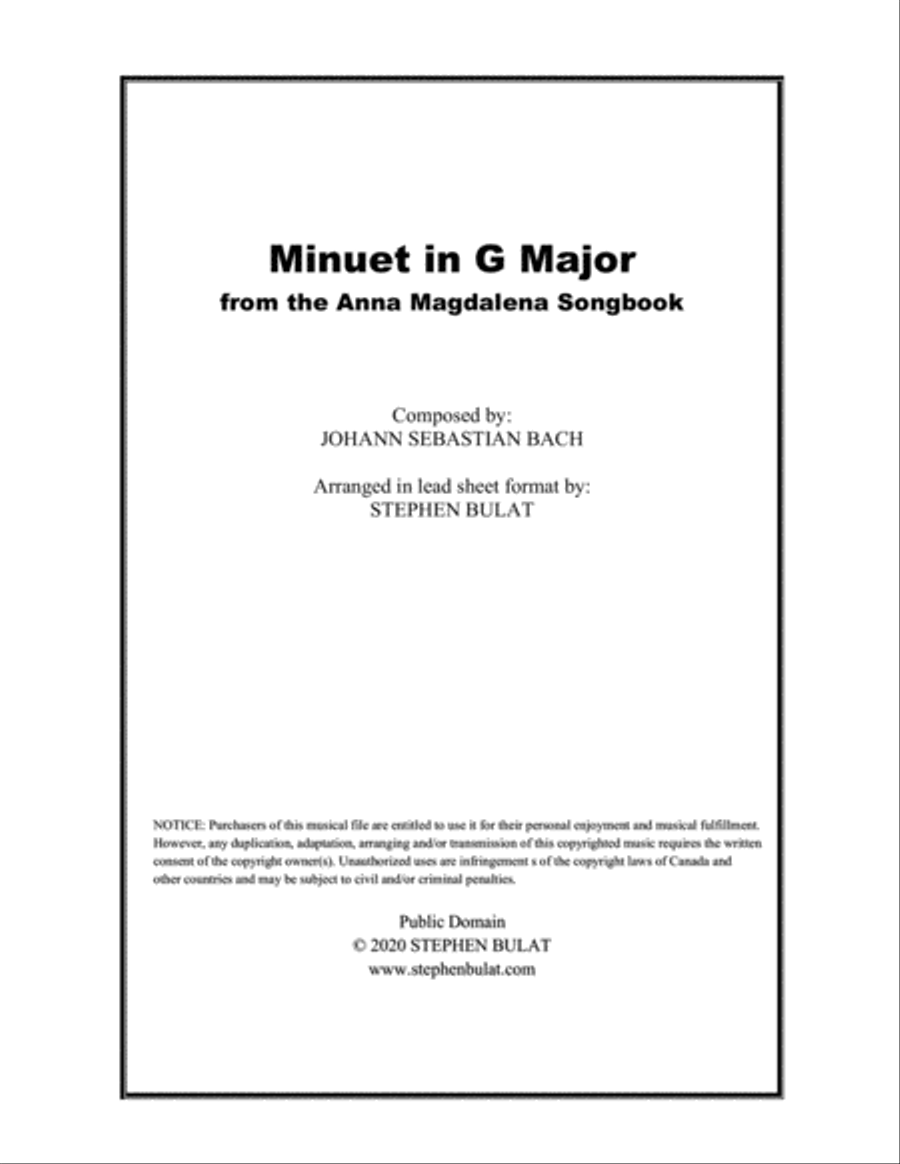 Minuet in G Major
from the Anna Magdalena Songbook

Composed by:
JOHANN SEBASTIAN BACH

Arranged in lead sheet format by:
STEPHEN BULAT

NOTICE: Purchasers of this musical file are entitled to use it for their personal enjoyment and musical fulfillment. However, any duplication, adaptation, arranging and/or transmission of this copyrighted music requires the written consent of the copyright owner(s). Unauthorized uses are infringement s of the copyright laws of Canada and other countries and may be subject to civil and/or criminal penalties.

Public Domain
© 2020 STEPHEN BULAT
www.stephenbulat.com